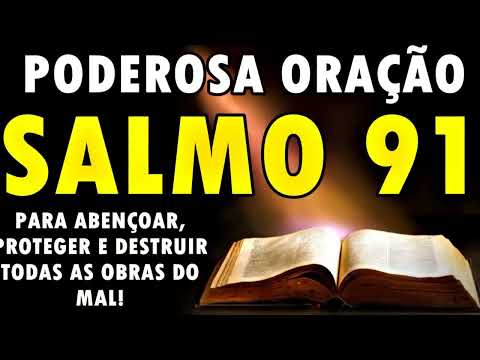 PODEROSA ORAÇÃO
SALMO 91
PARA ABENÇOAR, PROTEGER E DESTRUIR TODAS AS OBRAS DO MAL!